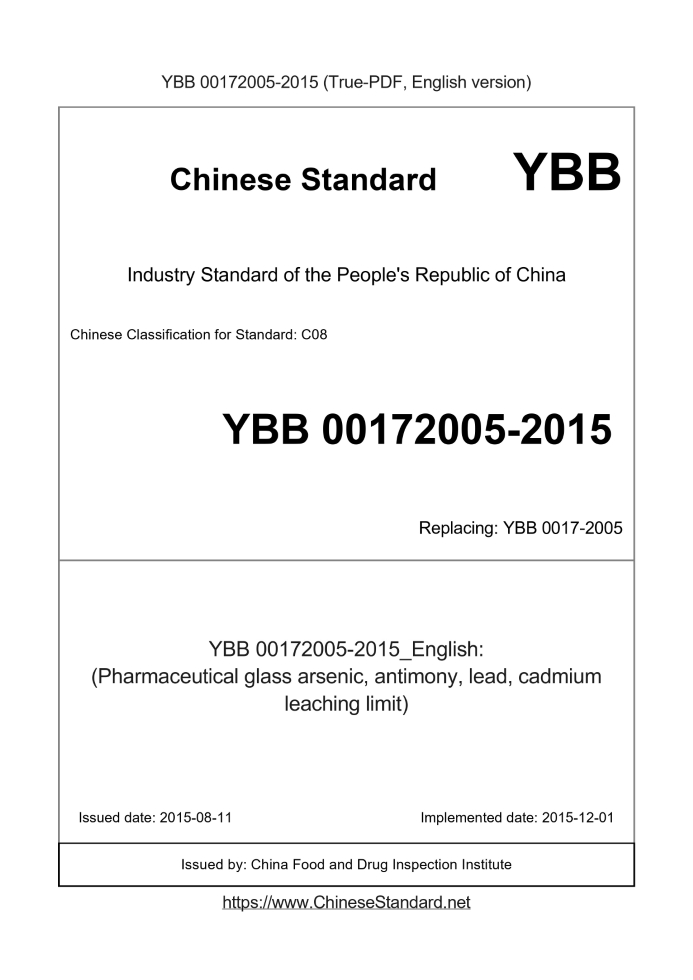 YBB 00172005-2015 (True-PDF, English version)

Chinese Standard YBB

Industry Standard of the People's Republic of China

Chinese Classification for Standard: C08

YBB 00172005-2015

Replacing: YBB 0017-2005

YBB 00172005-2015_English: (Pharmaceutical glass arsenic, antimony, lead, cadmium leaching limit)

Issued date: 2015-08-11

Implemented date: 2015-12-01

Issued by: China Food and Drug Inspection Institute

https://www.ChineseStandard.net